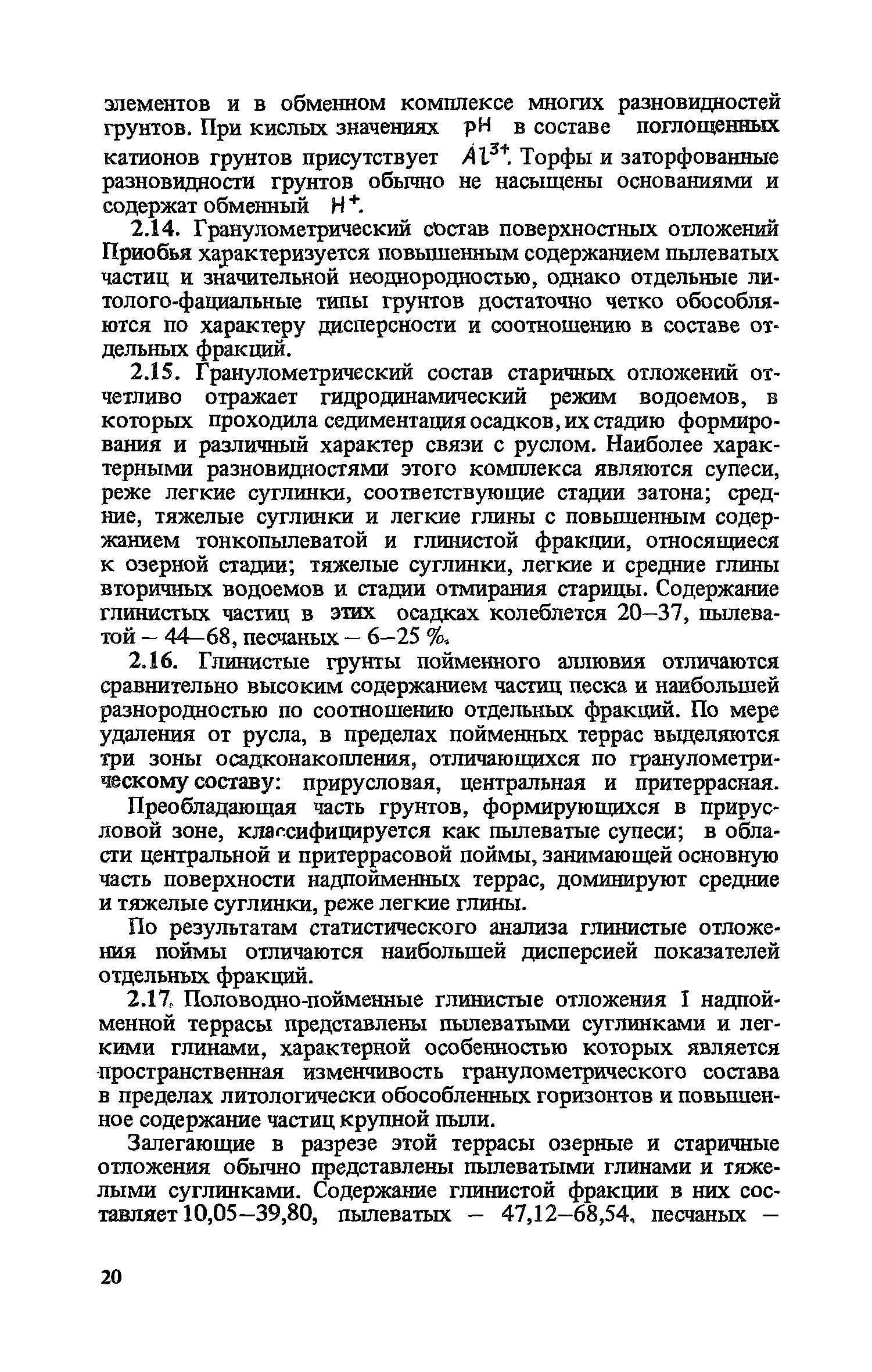 элементов и в обменном комплексе многих разновидностей грунтов. При кислых значениях $pH$ в составе поглощенных катионов грунтов присутствует $Al^{3+}$. Торфы и заторфованные разновидности грунтов обычно не насыщены основаниями и содержат обменный $H^+$.

2.14. Гранулометрический состав поверхностных отложений Приобья характеризуется повышенным содержанием пылеватых частиц и значительной неоднородностью, однако отдельные литолого-фациальные типы грунтов достаточно четко обособляются по характеру дисперсности и соотношению в составе отдельных фракций.

2.15. Гранулометрический состав старичных отложений отчетливо отражает гидродинамический режим водоемов, в которых проходила седиментация осадков, их стадию формирования и различный характер связи с руслом. Наиболее характерными разновидностями этого комплекса являются супеси, реже легкие суглинки, соответствующие стадии затона; средние, тяжелые суглинки и легкие глины с повышенным содержанием тонкопылеватой и глинистой фракции, относящиеся к озерной стадии; тяжелые суглинки, легкие и средние глины вторичных водоемов и стадии отмирания старицы. Содержание глинистых частиц в этих осадках колеблется 20–37, пылеватой – 44–68, песчаных – 6–25 %.

2.16. Глинистые грунты пойменного аллювия отличаются сравнительно высоким содержанием частиц песка и наибольшей разнородностью по соотношению отдельных фракций. По мере удаления от русла, в пределах пойменных террас выделяются три зоны осадконакопления, отличающихся по гранулометрическому составу: прирусловая, центральная и притеррасная.

Преобладающая часть грунтов, формирующихся в прирусловой зоне, классифицируется как пылеватые супеси; в области центральной и притеррасовой поймы, занимающей основную часть поверхности надпойменных террас, доминируют средние и тяжелые суглинки, реже легкие глины.

По результатам статистического анализа глинистые отложения поймы отличаются наибольшей дисперсией показателей отдельных фракций.

2.17. Половодно-пойменные глинистые отложения I надпойменной террасы представлены пылеватыми суглинками и легкими глинами, характерной особенностью которых является пространственная изменчивость гранулометрического состава в пределах литологически обособленных горизонтов и повышенное содержание частиц крупной пыли.

Залегающие в разрезе этой террасы озерные и старичные отложения обычно представлены пылеватыми глинами и тяжелыми суглинками. Содержание глинистой фракции в них составляет 10,05–39,80, пылеватых – 47,12–68,54, песчаных –

20